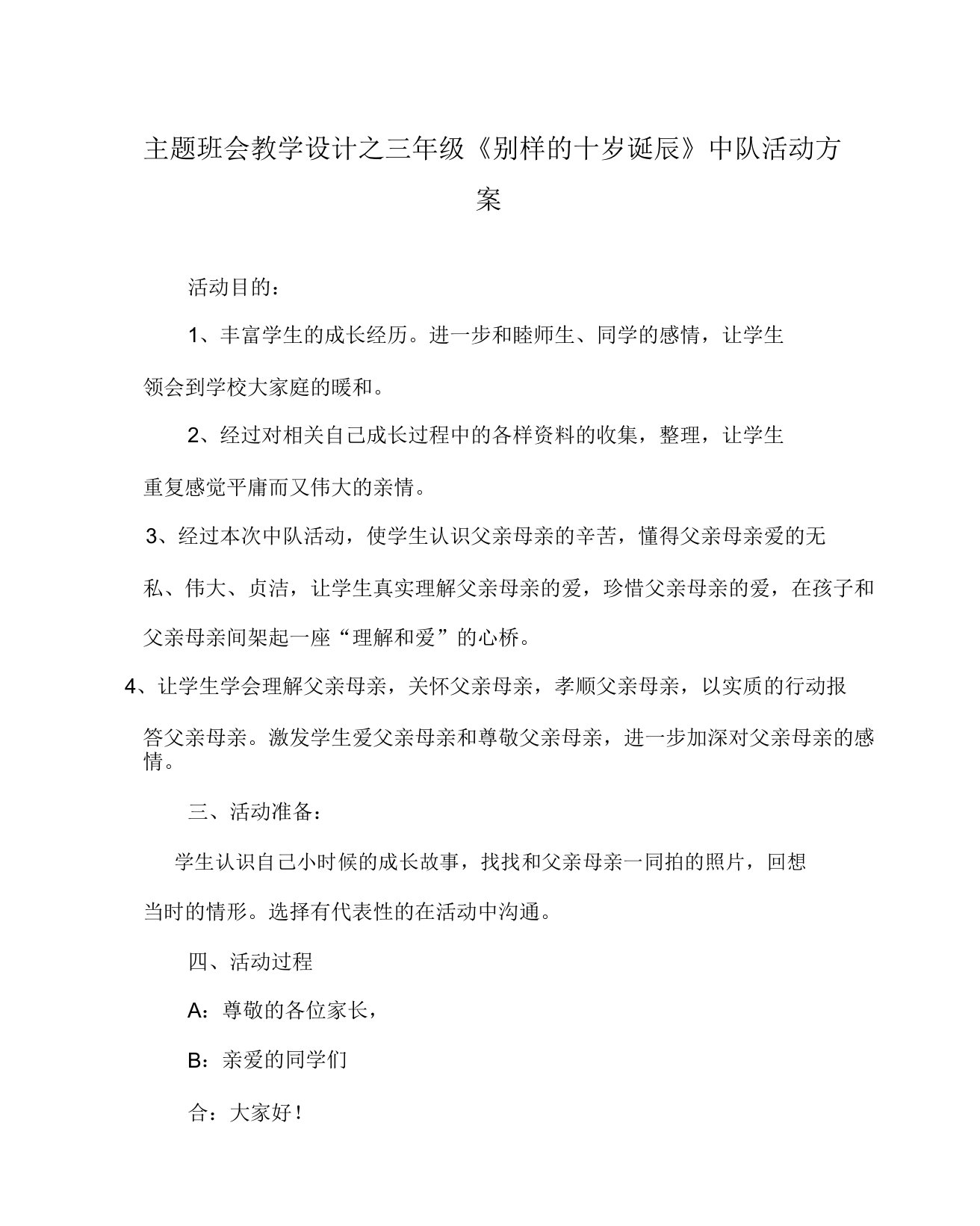 主题班会教学设计之三年级《别样的十岁诞辰》中队活动方案

活动目的：

1、丰富学生的成长经历。进一步和睦师生、同学的感情，让学生领会到学校大家庭的暖和。

2、经过对相关自己成长过程中的各样资料的收集，整理，让学生重复感觉平庸而又伟大的亲情。

3、经过本次中队活动，使学生认识父亲母亲的辛苦，懂得父亲母亲爱的无私、伟大、贞洁，让学生真实理解父亲母亲的爱，珍惜父亲母亲的爱，在孩子和父亲母亲间架起一座“理解和爱”的心桥。

4、让学生学会理解父亲母亲，关怀父亲母亲，孝顺父亲母亲，以实质的行动报答父亲母亲。激发学生爱父亲母亲和尊敬父亲母亲，进一步加深对父亲母亲的感情。

三、活动准备：

学生认识自己小时候的成长故事，找找和父亲母亲一同拍的照片，回想当时的情形。选择有代表性的在活动中沟通。

四、活动过程

A：尊敬的各位家长，

B：亲爱的同学们

合：大家好！